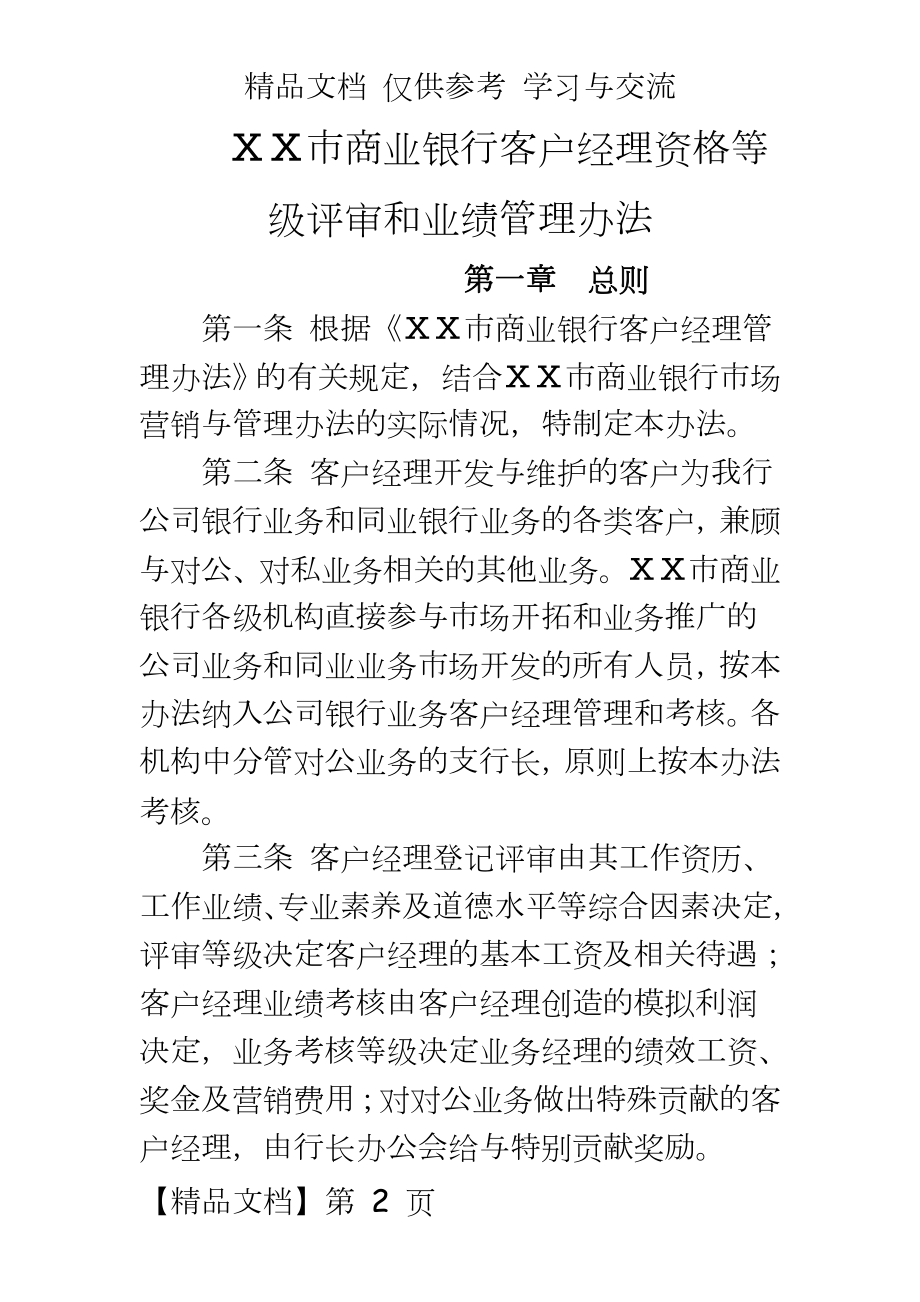 精品文档 仅供参考 学习与交流

ＸＸ市商业银行客户经理资格等级评审和业绩管理办法

第一章　总则

第一条 根据《ＸＸ市商业银行客户经理管理办法》的有关规定，结合ＸＸ市商业银行市场营销与管理办法的实际情况，特制定本办法。

第二条 客户经理开发与维护的客户为我行公司银行业务和同业银行业务的各类客户，兼顾与对公、对私业务相关的其他业务。ＸＸ市商业银行各级机构直接参与市场开拓和业务推广的公司业务和同业业务市场开发的所有人员，按本办法纳入公司银行业务客户经理管理和考核。各机构中分管对公业务的支行长，原则上按本办法考核。

第三条 客户经理登记评审由其工作资历、工作业绩、专业素养及道德水平等综合因素决定，评审等级决定客户经理的基本工资及相关待遇；客户经理业绩考核由客户经理创造的模拟利润决定，业务考核等级决定业务经理的绩效工资、奖金及营销费用；对对公业务做出特殊贡献的客户经理，由行长办公会给与特别贡献奖励。

【精品文档】第 2 页